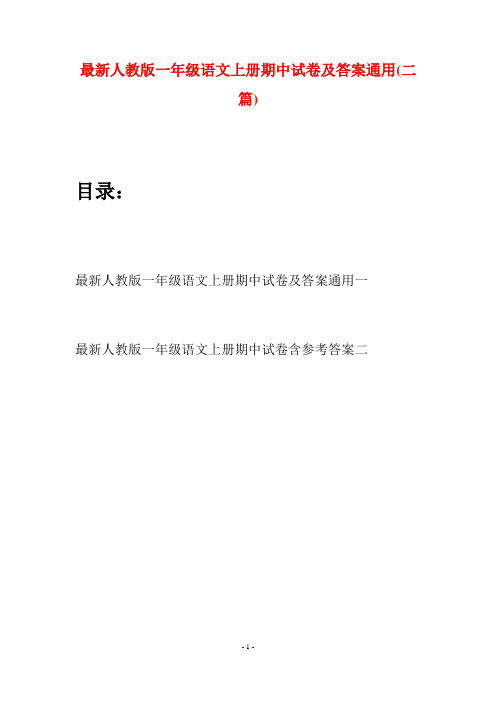 最新人教版一年级语文上册期中试卷及答案通用(二篇)

目录：

最新人教版一年级语文上册期中试卷及答案通用一

最新人教版一年级语文上册期中试卷含参考答案二

- 1 -